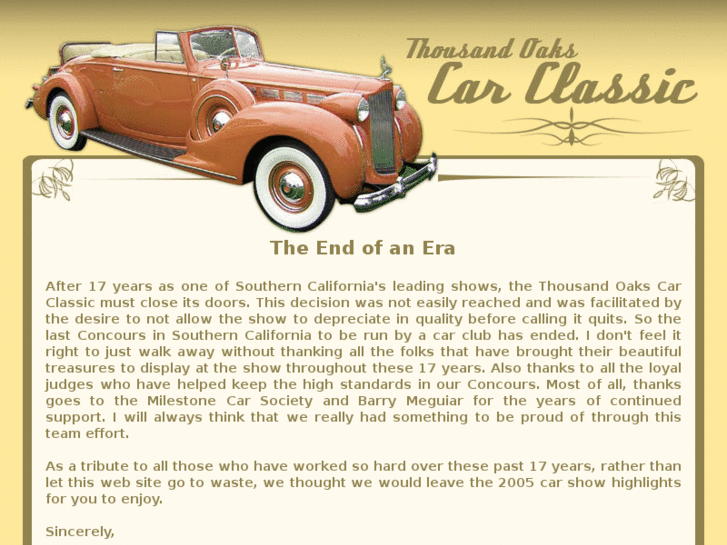 Thousand Oaks
Car Classic

The End of an Era

After 17 years as one of Southern California's leading shows, the Thousand Oaks Car Classic must close its doors. This decision was not easily reached and was facilitated by the desire to not allow the show to depreciate in quality before calling it quits. So the last Concours in Southern California to be run by a car club has ended. I don't feel it right to just walk away without thanking all the folks that have brought their beautiful treasures to display at the show throughout these 17 years. Also thanks to all the loyal judges who have helped keep the high standards in our Concours. Most of all, thanks goes to the Milestone Car Society and Barry Meguiar for the years of continued support. I will always think that we really had something to be proud of through this team effort.

As a tribute to all those who have worked so hard over these past 17 years, rather than let this web site go to waste, we thought we would leave the 2005 car show highlights for you to enjoy.

Sincerely,